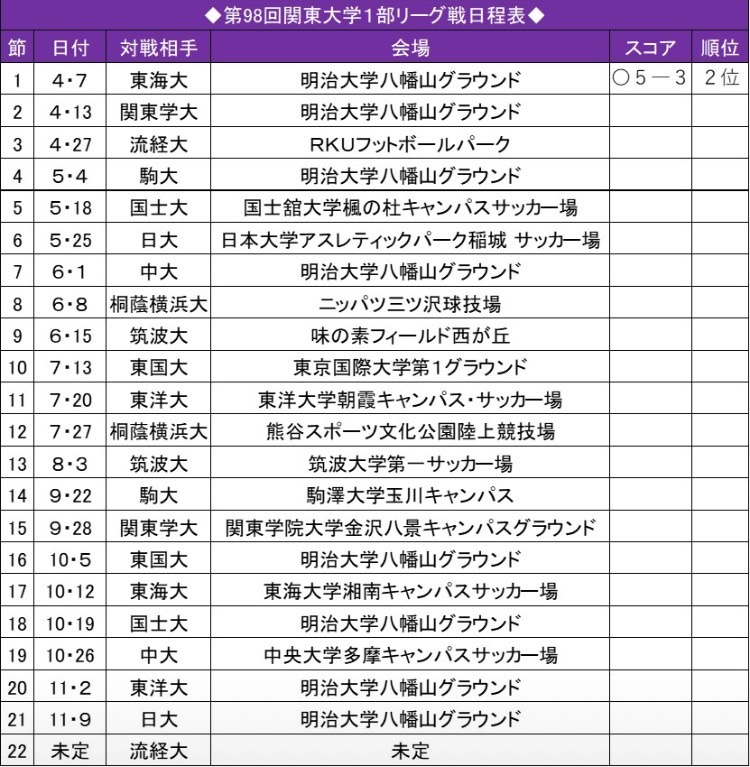 ◆第98回関東大学1部リーグ戦日程表◆

| 節 | 日付 | 対戦相手 | 会場 | スコア | 順位 |
|---|---|---|---|---|---|
| 1 | 4・7 | 東海大 | 明治大学八幡山グラウンド | ○5－3 | 2位 |
| 2 | 4・13 | 関東学大 | 明治大学八幡山グラウンド | | |
| 3 | 4・27 | 流経大 | RKUフットボールパーク | | |
| 4 | 5・4 | 駒大 | 明治大学八幡山グラウンド | | |
| 5 | 5・18 | 国士大 | 国士舘大学楓の杜キャンパスサッカー場 | | |
| 6 | 5・25 | 日大 | 日本大学アスレティックパーク稲城 サッカー場 | | |
| 7 | 6・1 | 中大 | 明治大学八幡山グラウンド | | |
| 8 | 6・8 | 桐蔭横浜大 | ニッパツ三ツ沢球技場 | | |
| 9 | 6・15 | 筑波大 | 味の素フィールド西が丘 | | |
| 10 | 7・13 | 東国大 | 東京国際大学第1グラウンド | | |
| 11 | 7・20 | 東洋大 | 東洋大学朝霞キャンパス・サッカー場 | | |
| 12 | 7・27 | 桐蔭横浜大 | 熊谷スポーツ文化公園陸上競技場 | | |
| 13 | 8・3 | 筑波大 | 筑波大学第一サッカー場 | | |
| 14 | 9・22 | 駒大 | 駒澤大学玉川キャンパス | | |
| 15 | 9・28 | 関東学大 | 関東学院大学金沢八景キャンパスグラウンド | | |
| 16 | 10・5 | 東国大 | 明治大学八幡山グラウンド | | |
| 17 | 10・12 | 東海大 | 東海大学湘南キャンパスサッカー場 | | |
| 18 | 10・19 | 国士大 | 明治大学八幡山グラウンド | | |
| 19 | 10・26 | 中大 | 中央大学多摩キャンパスサッカー場 | | |
| 20 | 11・2 | 東洋大 | 明治大学八幡山グラウンド | | |
| 21 | 11・9 | 日大 | 明治大学八幡山グラウンド | | |
| 22 | 未定 | 流経大 | 未定 | | |